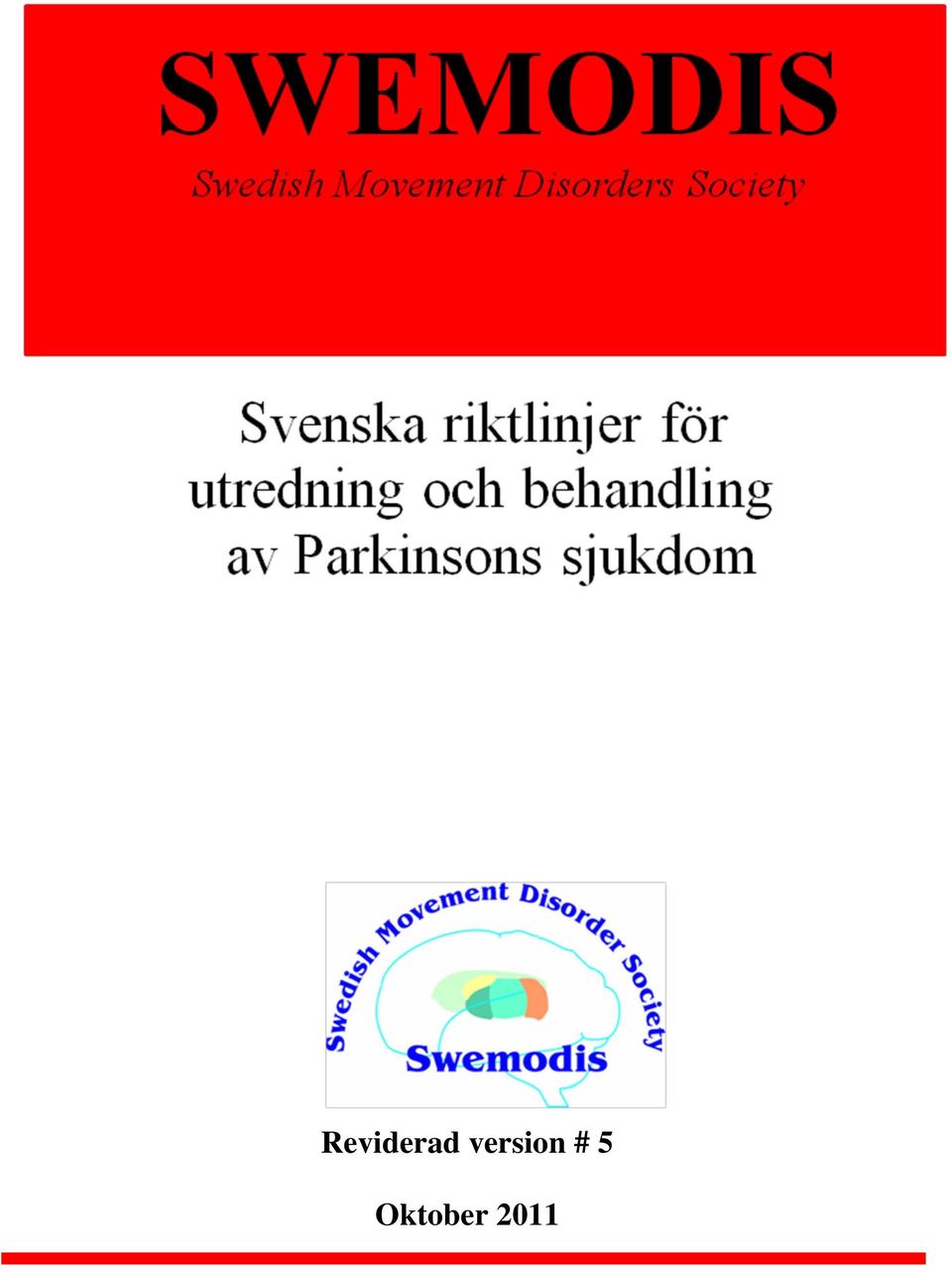 SWEMODIS

Swedish Movement Disorders Society

Svenska riktlinjer för utredning och behandling av Parkinsons sjukdom

Swedish Movement Disorder Society

Swemodis

Reviderad version # 5

Oktober 2011